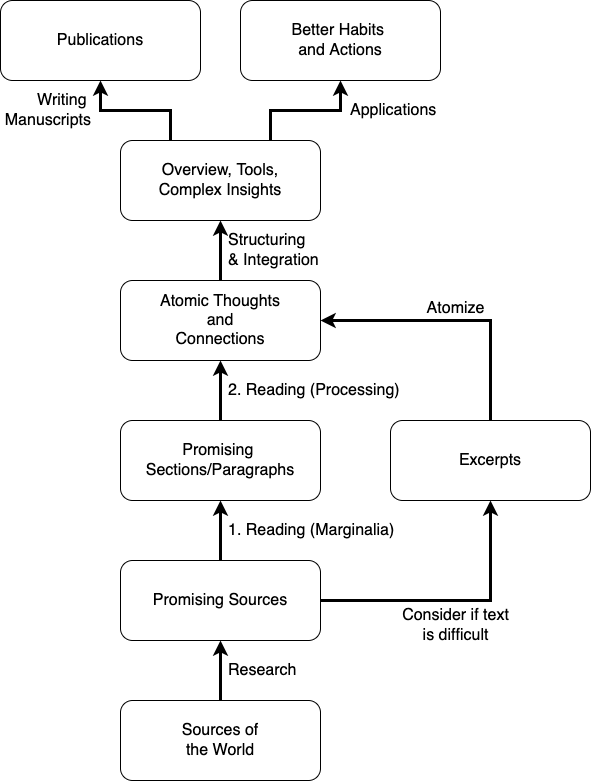 Publications

Better Habits and Actions

Writing Manuscripts

Applications

Overview, Tools, Complex Insights

Structuring & Integration

Atomic Thoughts and Connections

Atomize

2. Reading (Processing)

Promising Sections/Paragraphs

Excerpts

1. Reading (Marginalia)

Promising Sources

Consider if text is difficult

Research

Sources of the World